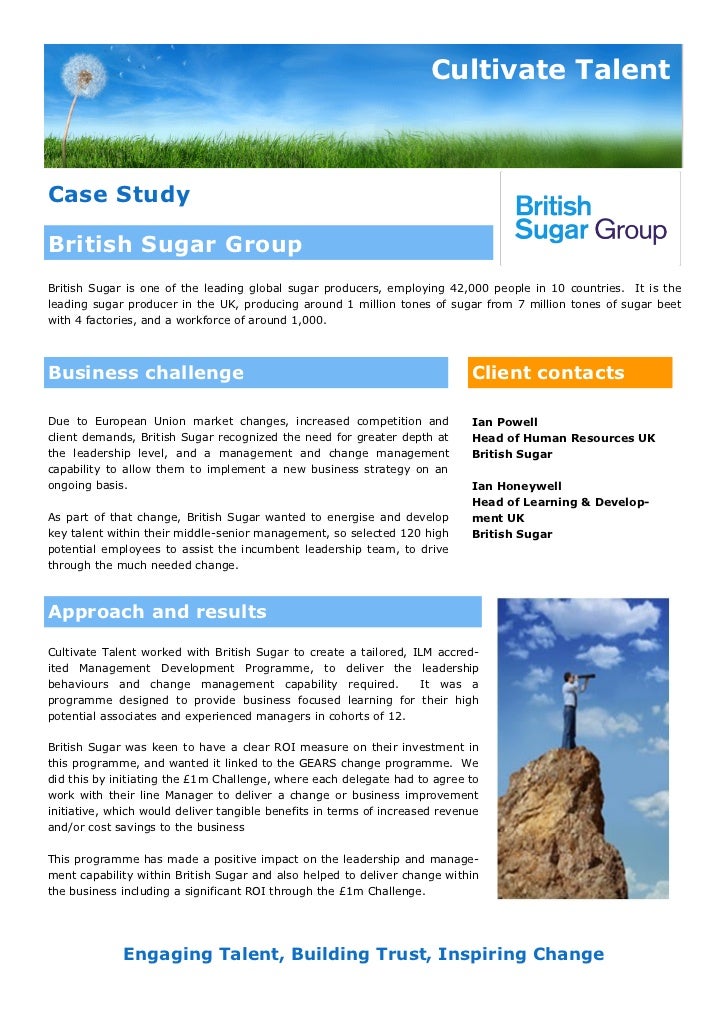 Cultivate Talent

Case Study

British Sugar Group

British Sugar Group

British Sugar is one of the leading global sugar producers, employing 42,000 people in 10 countries. It is the leading sugar producer in the UK, producing around 1 million tones of sugar from 7 million tones of sugar beet with 4 factories, and a workforce of around 1,000.

Business challenge

Due to European Union market changes, increased competition and client demands, British Sugar recognized the need for greater depth at the leadership level, and a management and change management capability to allow them to implement a new business strategy on an ongoing basis.

As part of that change, British Sugar wanted to energise and develop key talent within their middle-senior management, so selected 120 high potential employees to assist the incumbent leadership team, to drive through the much needed change.

Client contacts

Ian Powell
Head of Human Resources UK
British Sugar

Ian Honeywell
Head of Learning & Development UK
British Sugar

Approach and results

Cultivate Talent worked with British Sugar to create a tailored, ILM accredited Management Development Programme, to deliver the leadership behaviours and change management capability required. It was a programme designed to provide business focused learning for their high potential associates and experienced managers in cohorts of 12.

British Sugar was keen to have a clear ROI measure on their investment in this programme, and wanted it linked to the GEARS change programme. We did this by initiating the £1m Challenge, where each delegate had to agree to work with their line Manager to deliver a change or business improvement initiative, which would deliver tangible benefits in terms of increased revenue and/or cost savings to the business

This programme has made a positive impact on the leadership and management capability within British Sugar and also helped to deliver change within the business including a significant ROI through the £1m Challenge.

Engaging Talent, Building Trust, Inspiring Change